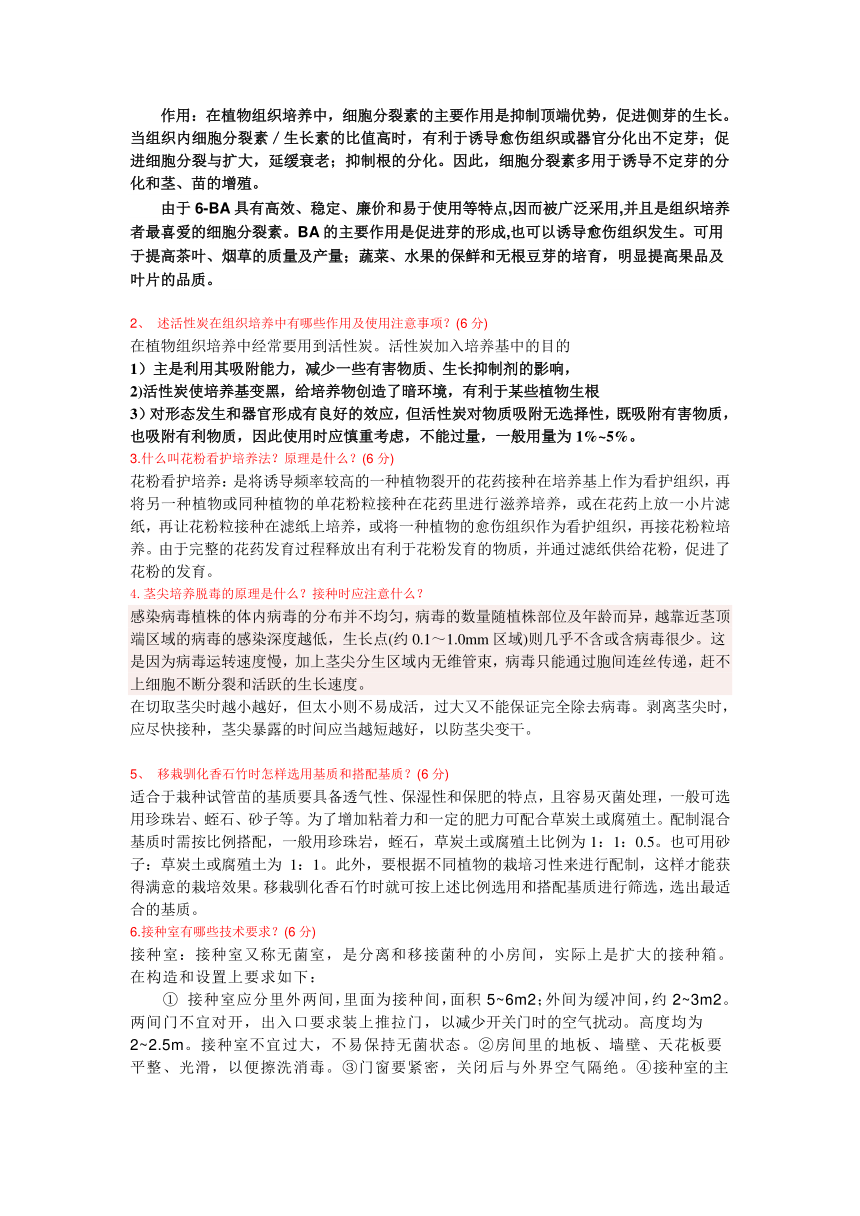 作用：在植物组织培养中，细胞分裂素的主要作用是抑制顶端优势，促进侧芽的生长。当组织内细胞分裂素／生长素的比值高时，有利于诱导愈伤组织或器官分化出不定芽；促进细胞分裂与扩大，延缓衰老；抑制根的分化。因此，细胞分裂素多用于诱导不定芽的分化和茎、苗的增殖。

由于 6-BA 具有高效、稳定、廉价和易于使用等特点,因而被广泛采用,并且是组织培养者最喜爱的细胞分裂素。BA 的主要作用是促进芽的形成,也可以诱导愈伤组织发生。可用于提高茶叶、烟草的质量及产量；蔬菜、水果的保鲜和无根豆芽的培育，明显提高果品及叶片的品质。

2、 述活性炭在组织培养中有哪些作用及使用注意事项？(6 分)
在植物组织培养中经常要用到活性炭。活性炭加入培养基中的目的
1）主是利用其吸附能力，减少一些有害物质、生长抑制剂的影响，
2)活性炭使培养基变黑，给培养物创造了暗环境，有利于某些植物生根
3）对形态发生和器官形成有良好的效应，但活性炭对物质吸附无选择性，既吸附有害物质，也吸附有利物质，因此使用时应慎重考虑，不能过量，一般用量为 1%~5%。
3.什么叫花粉看护培养法？原理是什么？(6 分)
花粉看护培养：是将诱导频率较高的一种植物裂开的花药接种在培养基上作为看护组织，再将另一种植物或同种植物的单花粉粒接种在花药里进行滋养培养，或在花药上放一小片滤纸，再让花粉粒接种在滤纸上培养，或将一种植物的愈伤组织作为看护组织，再接花粉粒培养。由于完整的花药发育过程释放出有利于花粉发育的物质，并通过滤纸供给花粉，促进了花粉的发育。
4. 茎尖培养脱毒的原理是什么？接种时应注意什么？
感染病毒植株的体内病毒的分布并不均匀，病毒的数量随植株部位及年龄而异，越靠近茎顶端区域的病毒的感染深度越低，生长点(约 0.1～1.0mm 区域)则几乎不含或含病毒很少。这是因为病毒运转速度慢，加上茎尖分生区域内无维管束，病毒只能通过胞间连丝传递，赶不上细胞不断分裂和活跃的生长速度。
在切取茎尖时越小越好，但太小则不易成活，过大又不能保证完全除去病毒。剥离茎尖时，应尽快接种，茎尖暴露的时间应当越短越好，以防茎尖变干。

5、 移栽驯化香石竹时怎样选用基质和搭配基质？(6 分)
适合于栽种试管苗的基质要具备透气性、保湿性和保肥的特点，且容易灭菌处理，一般可选用珍珠岩、蛭石、砂子等。为了增加粘着力和一定的肥力可配合草炭土或腐殖土。配制混合基质时需按比例搭配，一般用珍珠岩，蛭石，草炭土或腐殖土比例为 1：1：0.5。也可用砂子：草炭土或腐殖土为 1：1。此外，要根据不同植物的栽培习性来进行配制，这样才能获得满意的栽培效果。移栽驯化香石竹时就可按上述比例选用和搭配基质进行筛选，选出最适合的基质。
6.接种室有哪些技术要求？(6 分)
接种室：接种室又称无菌室，是分离和移接菌种的小房间，实际上是扩大的接种箱。在构造和设置上要求如下：
① 接种室应分里外两间，里面为接种间，面积 5~6m2；外间为缓冲间，约 2~3m2。两间门不宜对开，出入口要求装上推拉门，以减少开关门时的空气扰动。高度均为 2~2.5m。接种室不宜过大，不易保持无菌状态。②房间里的地板、墙壁、天花板要平整、光滑，以便擦洗消毒。③门窗要紧密，关闭后与外界空气隔绝。④接种室的主